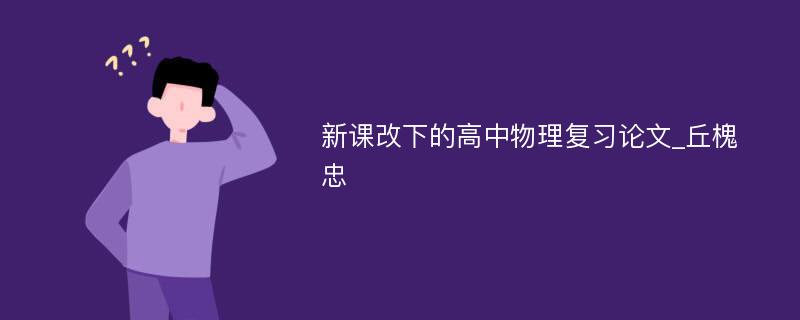 ???

新课改下的高中物理复习论文_丘槐忠